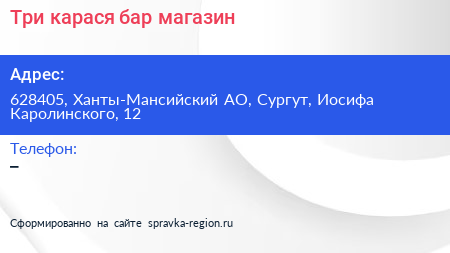 Три карася бар магазин

Адрес:

628405, Ханты-Мансийский АО, Сургут, Иосифа Каролинского, 12

Телефон:

–

Сформированно на сайте spravka-region.ru